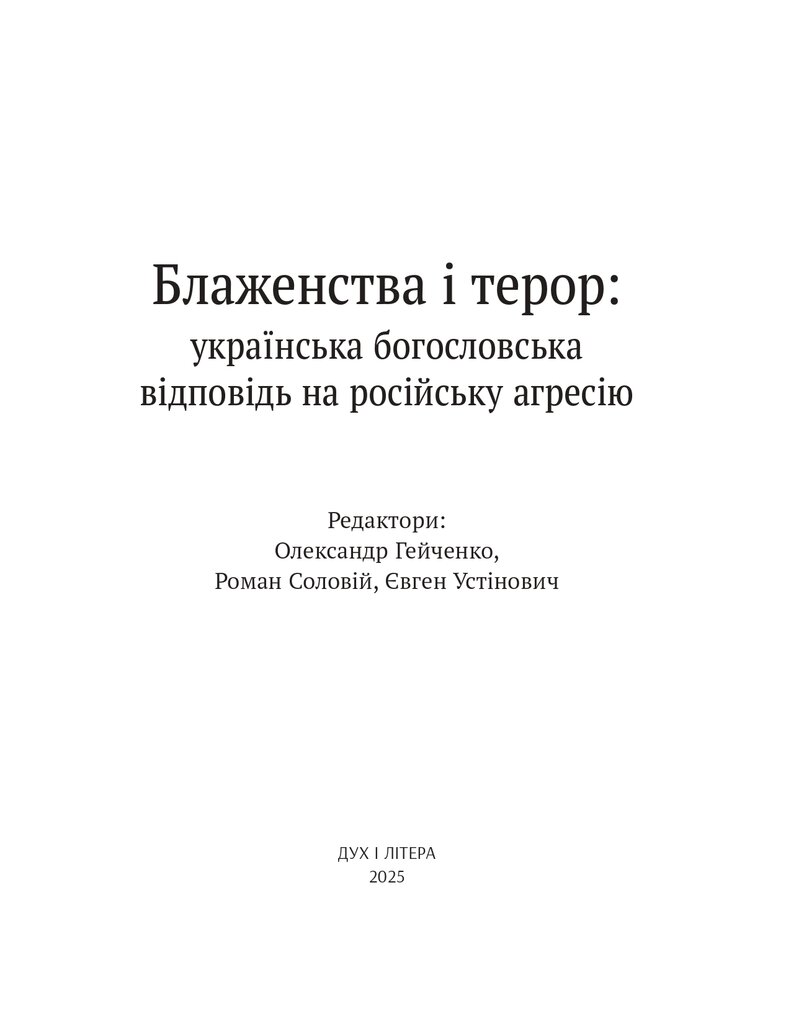 Блаженства і терор:
українська богословська
відповідь на російську агресію

Редактори:
Олександр Гейченко,
Роман Соловій, Євген Устінович

ДУХ І ЛІТЕРА
2025